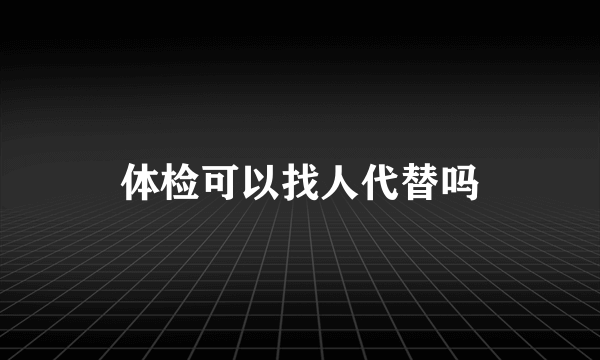 体检可以找人代替吗